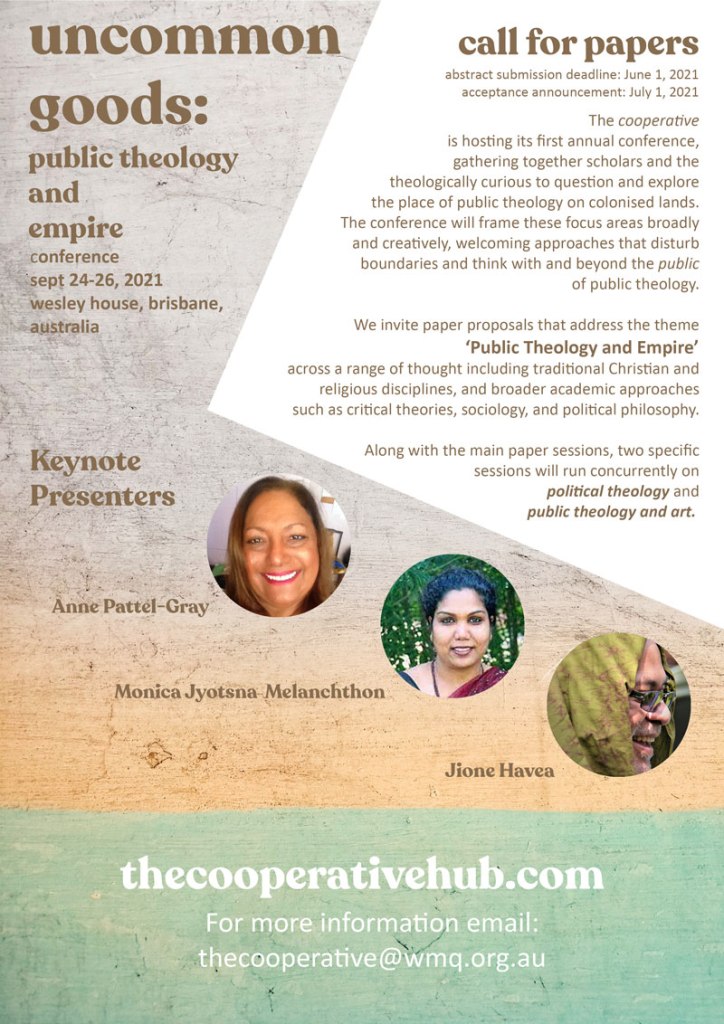 uncommon goods:
public theology and empire
conference
sept 24-26, 2021
wesley house, brisbane, australia

call for papers
abstract submission deadline: June 1, 2021
acceptance announcement: July 1, 2021

The cooperative is hosting its first annual conference, gathering together scholars and the theologically curious to question and explore the place of public theology on colonised lands. The conference will frame these focus areas broadly and creatively, welcoming approaches that disturb boundaries and think with and beyond the public of public theology.

We invite paper proposals that address the theme 'Public Theology and Empire' across a range of thought including traditional Christian and religious disciplines, and broader academic approaches such as critical theories, sociology, and political philosophy.

Along with the main paper sessions, two specific sessions will run concurrently on political theology and public theology and art.

Keynote Presenters

Anne Pattel-Gray

Monica Jyotsna Melanchthon

Jione Havea

thecooperativehub.com
For more information email:
thecooperative@wmq.org.au